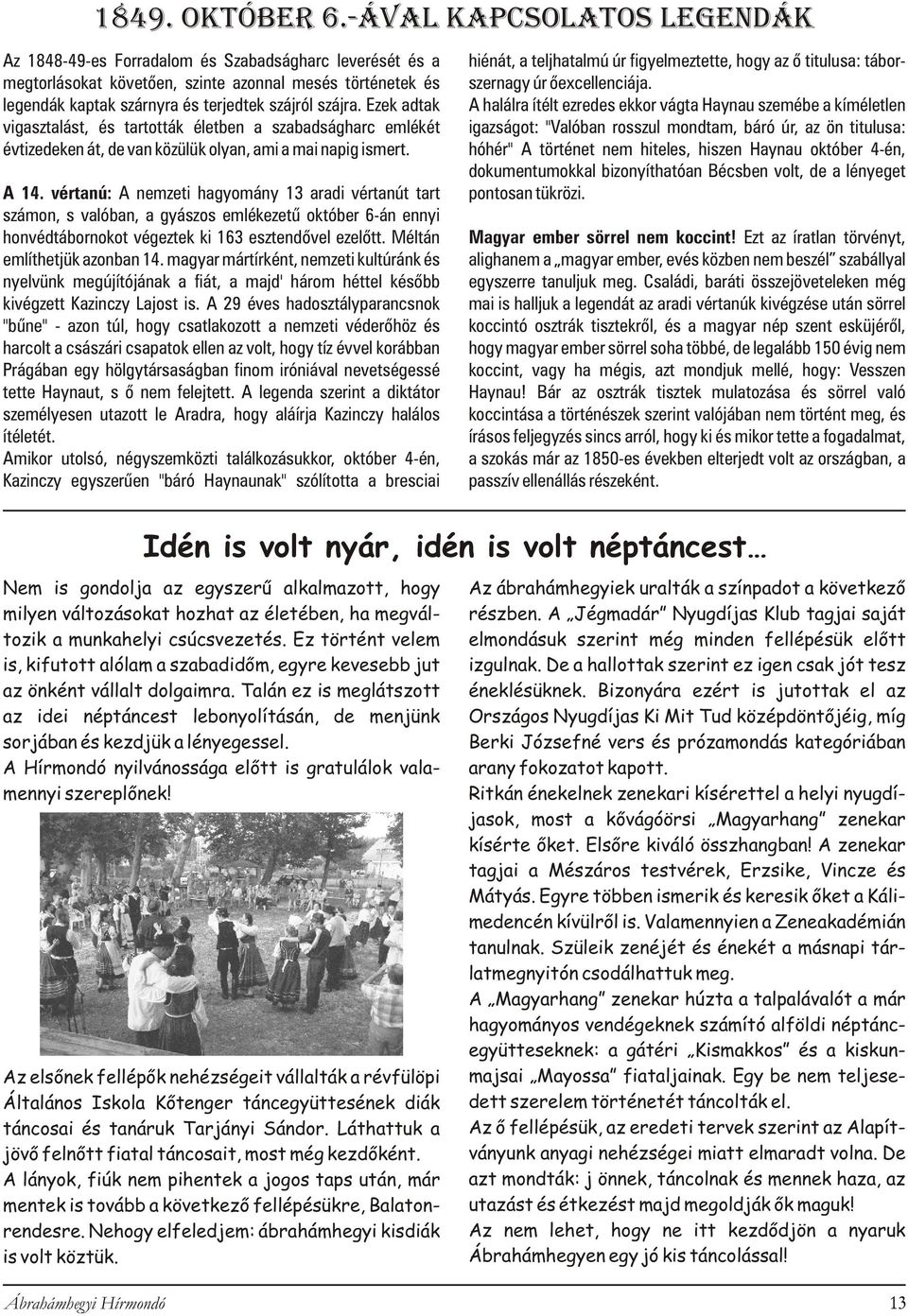 1849. OKTÓBER 6.-ÁVAL KAPCSOLATOS LEGENDÁK

Az 1848-49-es Forradalom és Szabadságharc leverését és a megtorlásokat követően, szinte azonnal mesés történetek és legendák kaptak szárnyra és terjedtek szájról szájra. Ezek adtak vigasztalást, és tartották életben a szabadságharc emlékét évtizedeken át, de van közülük olyan, ami a mai napig ismert.

A 14. vértanú: A nemzeti hagyomány 13 aradi vértanút tart számon, s valóban, a gyászos emlékezetű október 6-án ennyi honvédtábornokot végeztek ki 163 esztendővel ezelőtt. Méltán említhetjük azonban 14. magyar mártírként, nemzeti kultúránk és nyelvünk megújítójának a fiát, a majd' három héttel később kivégzett Kazinczy Lajost is. A 29 éves hadosztályparancsnok "bűne" - azon túl, hogy csatlakozott a nemzeti véderőhöz és harcolt a császári csapatok ellen az volt, hogy tíz évvel korábban Prágában egy hölgytársaságban finom iróniával nevetségessé tette Haynaut, s ő nem felejtett. A legenda szerint a diktátor személyesen utazott le Aradra, hogy aláírja Kazinczy halálos ítéletét.
Amikor utolsó, négyszemközti találkozásukkor, október 4-én, Kazinczy egyszerűen "báró Haynaunak" szólította a bresciai hiénát, a teljhatalmú úr figyelmeztette, hogy az ő titulusa: táborszernagy úr őexcellenciája.
A halálra ítélt ezredes ekkor vágta Haynau szemébe a kíméletlen igazságot: "Valóban rosszul mondtam, báró úr, az ön titulusa: hóhér" A történet nem hiteles, hiszen Haynau október 4-én, dokumentumokkal bizonyíthatóan Bécsben volt, de a lényeget pontosan tükrözi.

Magyar ember sörrel nem koccint! Ezt az íratlan törvényt, alighanem a „magyar ember, evés közben nem beszél” szabállyal egyszerre tanuljuk meg. Családi, baráti összejöveteleken még mai is halljuk a legendát az aradi vértanúk kivégzése után sörrel koccintó osztrák tisztekről, és a magyar nép szent esküjéről, hogy magyar ember sörrel soha többé, de legalább 150 évig nem koccint, vagy ha mégis, azt mondjuk mellé, hogy: Vesszen Haynau! Bár az osztrák tisztek mulatozása és sörrel való koccintása a történészek szerint valójában nem történt meg, és írásos feljegyzés sincs arról, hogy ki és mikor tette a fogadalmat, a szokás már az 1850-es években elterjedt volt az országban, a passzív ellenállás részeként.

Idén is volt nyár, idén is volt néptáncest…

Nem is gondolja az egyszerű alkalmazott, hogy milyen változásokat hozhat az életében, ha megváltozik a munkahelyi csúcsvezetés. Ez történt velem is, kifutott alólam a szabadidőm, egyre kevesebb jut az önként vállalt dolgaimra. Talán ez is meglátszott az idei néptáncest lebonyolításán, de menjünk sorjában és kezdjük a lényegessel.
A Hírmondó nyilvánossága előtt is gratulálok valamennyi szereplőnek!

Az elsőnek fellépők nehézségeit vállalták a révfülöpi Általános Iskola Kőtenger táncegyüttesének diák táncosai és tanáruk Tarjányi Sándor. Láthattuk a jövő felnőtt fiatal táncosait, most még kezdőként.
A lányok, fiúk nem pihentek a jogos taps után, már mentek is tovább a következő fellépésükre, Balatonrendesre. Nehogy elfeledjem: ábrahámhegyi kisdiák is volt köztük.

Az ábrahámhegyiek uralták a színpadot a következő részben. A „Jégmadár” Nyugdíjas Klub tagjai saját elmondásuk szerint még minden fellépésük előtt izgulnak. De a hallottak szerint ez igen csak jót tesz éneklésüknek. Bizonyára ezért is jutottak el az Országos Nyugdíjas Ki Mit Tud középdöntőjéig, míg Berki Józsefné vers és prózamondás kategóriában arany fokozatot kapott.
Ritkán énekelnek zenekari kísérettel a helyi nyugdíjasok, most a kővágóörsi „Magyarhang” zenekar kísérte őket. Elsőre kiváló összhangban! A zenekar tagjai a Mészáros testvérek, Erzsike, Vincze és Mátyás. Egyre többen ismerik és keresik őket a Kálimedencén kívülről is. Valamennyien a Zeneakadémián tanulnak. Szüleik zenéjét és énekét a másnapi tárlatmegnyitón csodálhattuk meg.
A „Magyarhang” zenekar húzta a talpalávalót a már hagyományos vendégeknek számító alföldi néptáncegyütteseknek: a gátéri „Kismakkos” és a kiskunmajsai „Mayossa” fiataljainak. Egy be nem teljesedett szerelem történetét táncolták el.
Az ő fellépésük, az eredeti tervek szerint az Alapítványunk anyagi nehézségei miatt elmaradt volna. De azt mondták: j önnek, táncolnak és mennek haza, az utazást és étkezést majd megoldják ők maguk!
Az nem lehet, hogy ne itt kezdődjön a nyaruk Ábrahámhegyen egy jó kis táncolással!

Ábrahámhegyi Hírmondó 13